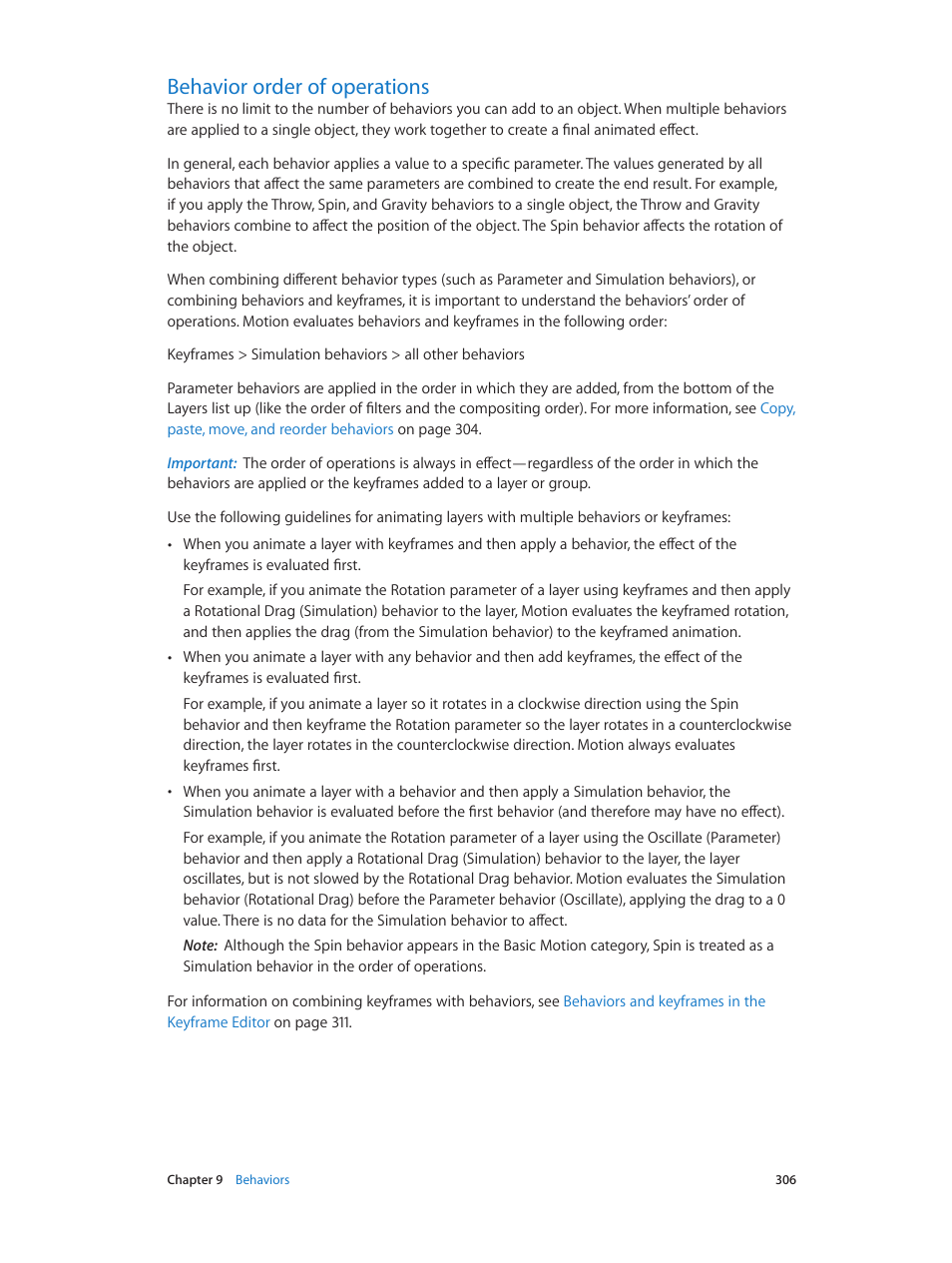 Behavior order of operations

There is no limit to the number of behaviors you can add to an object. When multiple behaviors are applied to a single object, they work together to create a final animated effect.

In general, each behavior applies a value to a specific parameter. The values generated by all behaviors that affect the same parameters are combined to create the end result. For example, if you apply the Throw, Spin, and Gravity behaviors to a single object, the Throw and Gravity behaviors combine to affect the position of the object. The Spin behavior affects the rotation of the object.

When combining different behavior types (such as Parameter and Simulation behaviors), or combining behaviors and keyframes, it is important to understand the behaviors' order of operations. Motion evaluates behaviors and keyframes in the following order:

Keyframes > Simulation behaviors > all other behaviors

Parameter behaviors are applied in the order in which they are added, from the bottom of the Layers list up (like the order of filters and the compositing order). For more information, see Copy, paste, move, and reorder behaviors on page 304.

Important: The order of operations is always in effect—regardless of the order in which the behaviors are applied or the keyframes added to a layer or group.

Use the following guidelines for animating layers with multiple behaviors or keyframes:

• When you animate a layer with keyframes and then apply a behavior, the effect of the keyframes is evaluated first.

For example, if you animate the Rotation parameter of a layer using keyframes and then apply a Rotational Drag (Simulation) behavior to the layer, Motion evaluates the keyframed rotation, and then applies the drag (from the Simulation behavior) to the keyframed animation.

• When you animate a layer with any behavior and then add keyframes, the effect of the keyframes is evaluated first.

For example, if you animate a layer so it rotates in a clockwise direction using the Spin behavior and then keyframe the Rotation parameter so the layer rotates in a counterclockwise direction, the layer rotates in the counterclockwise direction. Motion always evaluates keyframes first.

• When you animate a layer with a behavior and then apply a Simulation behavior, the Simulation behavior is evaluated before the first behavior (and therefore may have no effect).

For example, if you animate the Rotation parameter of a layer using the Oscillate (Parameter) behavior and then apply a Rotational Drag (Simulation) behavior to the layer, the layer oscillates, but is not slowed by the Rotational Drag behavior. Motion evaluates the Simulation behavior (Rotational Drag) before the Parameter behavior (Oscillate), applying the drag to a 0 value. There is no data for the Simulation behavior to affect.

Note: Although the Spin behavior appears in the Basic Motion category, Spin is treated as a Simulation behavior in the order of operations.

For information on combining keyframes with behaviors, see Behaviors and keyframes in the Keyframe Editor on page 311.

Chapter 9 Behaviors 306